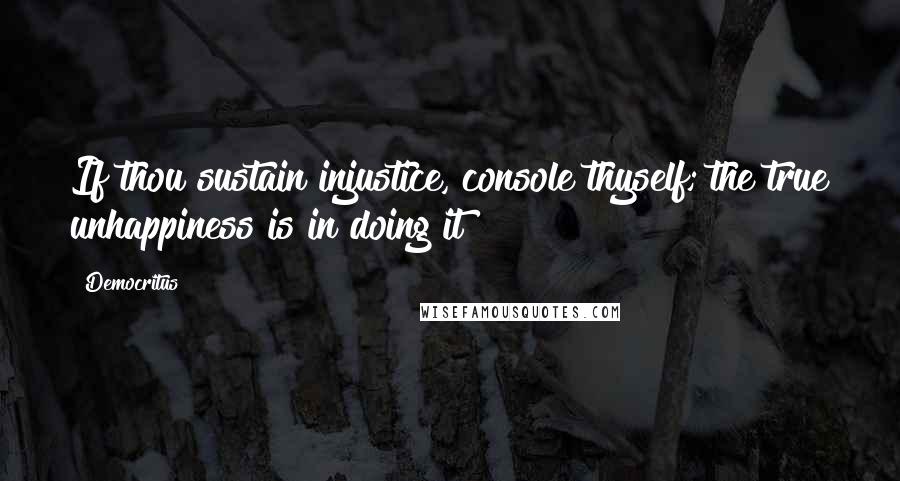 If thou sustain injustice, console thyself; the true unhappiness is in doing it

Democritus

WISEFAMOUSQUOTES.COM